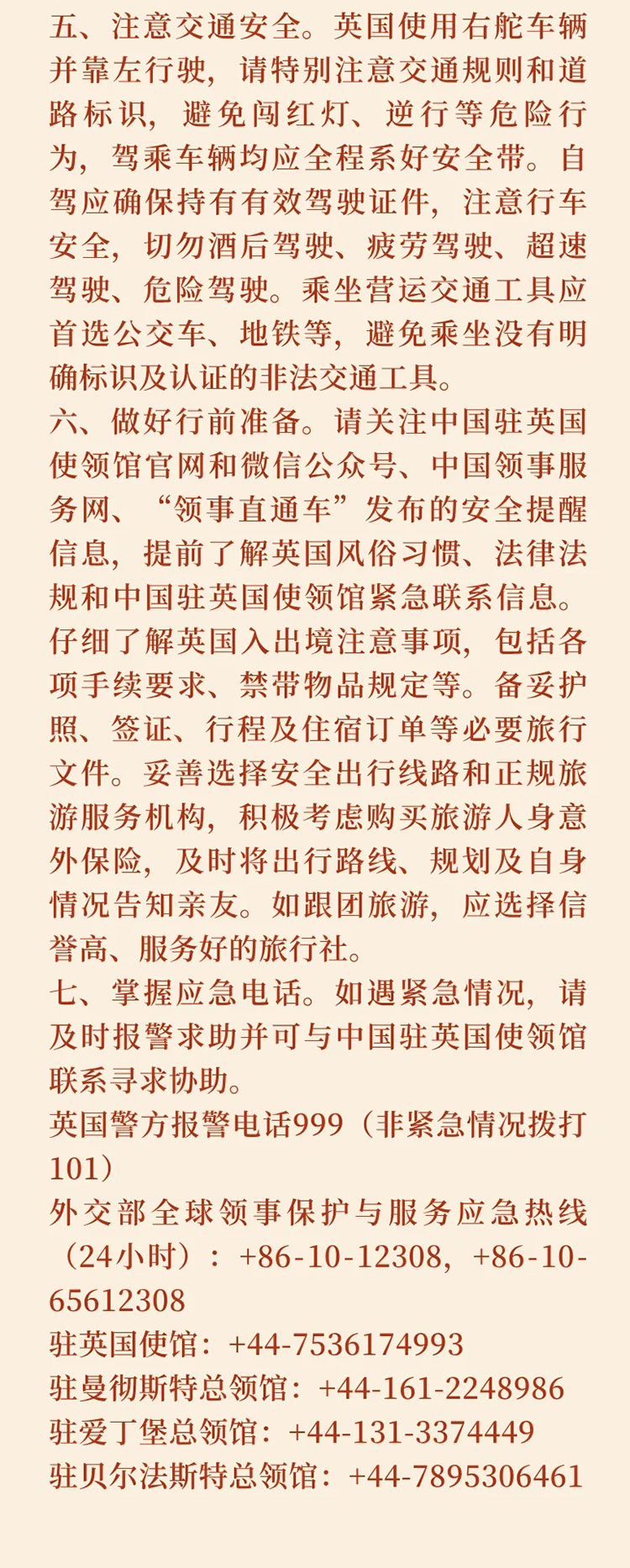 五、注意交通安全。英国使用右舵车辆并靠左行驶，请特别注意交通规则和道路标识，避免闯红灯、逆行等危险行为，驾乘车辆均应全程系好安全带。自驾应确保持有有效驾驶证件，注意行车安全，切勿酒后驾驶、疲劳驾驶、超速驾驶、危险驾驶。乘坐营运交通工具应首选公交车、地铁等，避免乘坐没有明确标识及认证的非法交通工具。

六、做好行前准备。请关注中国驻英国使领馆官网和微信公众号、中国领事服务网、“领事直通车”发布的安全提醒信息，提前了解英国风俗习惯、法律法规和中国驻英国使领馆紧急联系信息。仔细了解英国入出境注意事项，包括各项手续要求、禁带物品规定等。备妥护照、签证、行程及住宿订单等必要旅行文件。妥善选择安全出行线路和正规旅游服务机构，积极考虑购买旅游人身意外保险，及时将出行路线、规划及自身情况告知亲友。如跟团旅游，应选择信誉高、服务好的旅行社。

七、掌握应急电话。如遇紧急情况，请及时报警求助并可与中国驻英国使领馆联系寻求协助。

英国警方报警电话999（非紧急情况拨打101）

外交部全球领事保护与服务应急热线（24小时）：+86-10-12308，+86-10-65612308

驻英国使馆：+44-7536174993

驻曼彻斯特总领馆：+44-161-2248986

驻爱丁堡总领馆：+44-131-3374449

驻贝尔法斯特总领馆：+44-7895306461